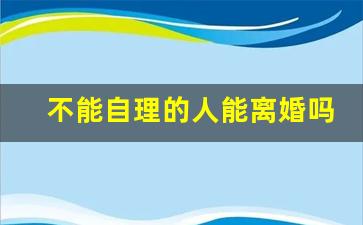 不能自理的人能离婚吗